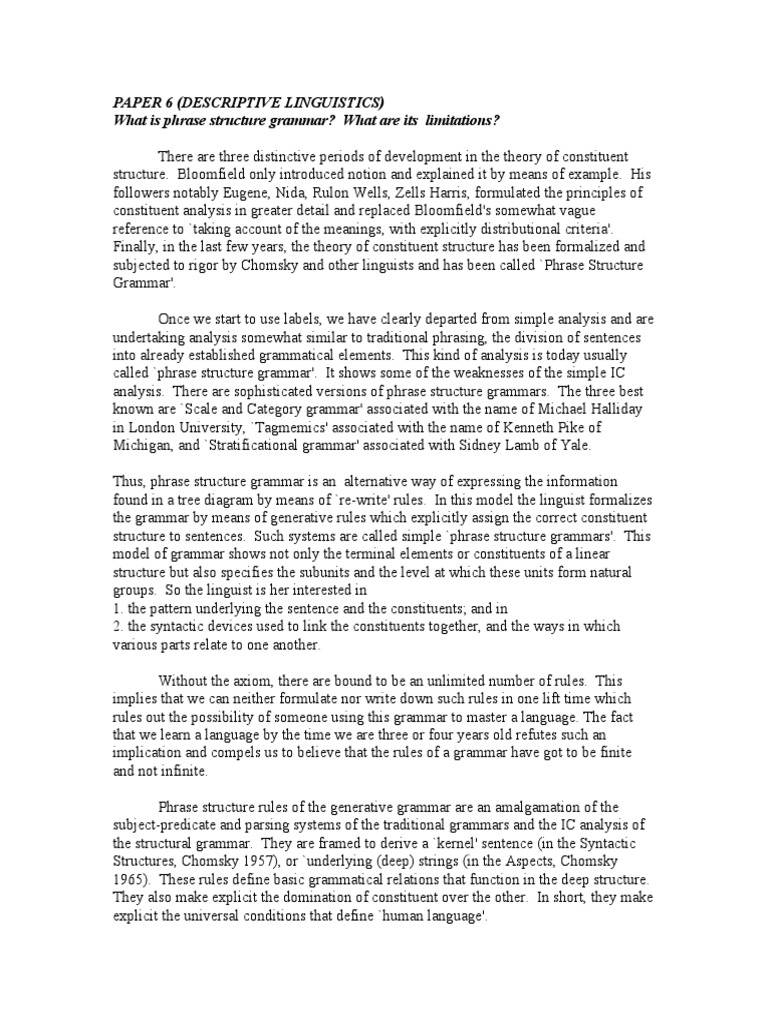 PAPER 6 (DESCRIPTIVE LINGUISTICS)
What is phrase structure grammar? What are its limitations?

There are three distinctive periods of development in the theory of constituent structure. Bloomfield only introduced notion and explained it by means of example. His followers notably Eugene, Nida, Rulon Wells, Zells Harris, formulated the principles of constituent analysis in greater detail and replaced Bloomfield's somewhat vague reference to `taking account of the meanings, with explicitly distributional criteria'. Finally, in the last few years, the theory of constituent structure has been formalized and subjected to rigor by Chomsky and other linguists and has been called `Phrase Structure Grammar'.

Once we start to use labels, we have clearly departed from simple analysis and are undertaking analysis somewhat similar to traditional phrasing, the division of sentences into already established grammatical elements. This kind of analysis is today usually called `phrase structure grammar'. It shows some of the weaknesses of the simple IC analysis. There are sophisticated versions of phrase structure grammars. The three best known are `Scale and Category grammar' associated with the name of Michael Halliday in London University, `Tagmemics' associated with the name of Kenneth Pike of Michigan, and `Stratificational grammar' associated with Sidney Lamb of Yale.

Thus, phrase structure grammar is an alternative way of expressing the information found in a tree diagram by means of `re-write' rules. In this model the linguist formalizes the grammar by means of generative rules which explicitly assign the correct constituent structure to sentences. Such systems are called simple `phrase structure grammars'. This model of grammar shows not only the terminal elements or constituents of a linear structure but also specifies the subunits and the level at which these units form natural groups. So the linguist is her interested in
1. the pattern underlying the sentence and the constituents; and in
2. the syntactic devices used to link the constituents together, and the ways in which various parts relate to one another.

Without the axiom, there are bound to be an unlimited number of rules. This implies that we can neither formulate nor write down such rules in one lift time which rules out the possibility of someone using this grammar to master a language. The fact that we learn a language by the time we are three or four years old refutes such an implication and compels us to believe that the rules of a grammar have got to be finite and not infinite.

Phrase structure rules of the generative grammar are an amalgamation of the subject-predicate and parsing systems of the traditional grammars and the IC analysis of the structural grammar. They are framed to derive a `kernel' sentence (in the Syntactic Structures, Chomsky 1957), or `underlying (deep) strings (in the Aspects, Chomsky 1965). These rules define basic grammatical relations that function in the deep structure. They also make explicit the domination of constituent over the other. In short, they make explicit the universal conditions that define `human language'.